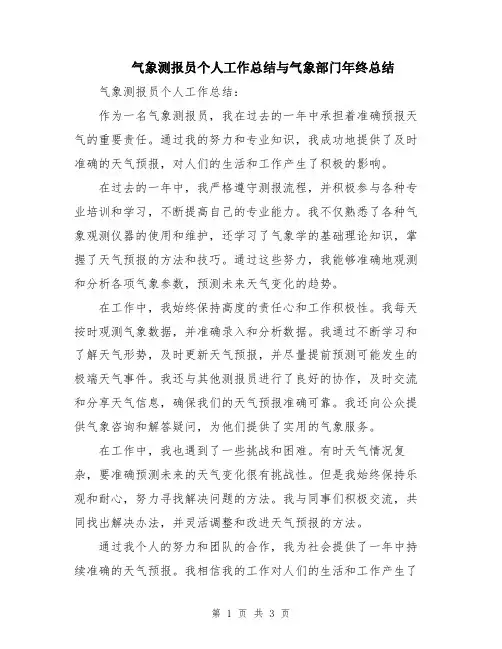 气象测报员个人工作总结与气象部门年终总结

气象测报员个人工作总结：

作为一名气象测报员，我在过去的一年中承担着准确预报天气的重要责任。通过我的努力和专业知识，我成功地提供了及时准确的天气预报，对人们的生活和工作产生了积极的影响。

在过去的一年中，我严格遵守测报流程，并积极参与各种专业培训和学习，不断提高自己的专业能力。我不仅熟悉了各种气象观测仪器的使用和维护，还学习了气象学的基础理论知识，掌握了天气预报的方法和技巧。通过这些努力，我能够准确地观测和分析各项气象参数，预测未来天气变化的趋势。

在工作中，我始终保持高度的责任心和工作积极性。我每天按时观测气象数据，并准确录入和分析数据。我通过不断学习和了解天气形势，及时更新天气预报，并尽量提前预测可能发生的极端天气事件。我还与其他测报员进行了良好的协作，及时交流和分享天气信息，确保我们的天气预报准确可靠。我还向公众提供气象咨询和解答疑问，为他们提供了实用的气象服务。

在工作中，我也遇到了一些挑战和困难。有时天气情况复杂，要准确预测未来的天气变化很有挑战性。但是我始终保持乐观和耐心，努力寻找解决问题的方法。我与同事们积极交流，共同找出解决办法，并灵活调整和改进天气预报的方法。

通过我个人的努力和团队的合作，我为社会提供了一年中持续准确的天气预报。我相信我的工作对人们的生活和工作产生了

第 1 页 共 3 页